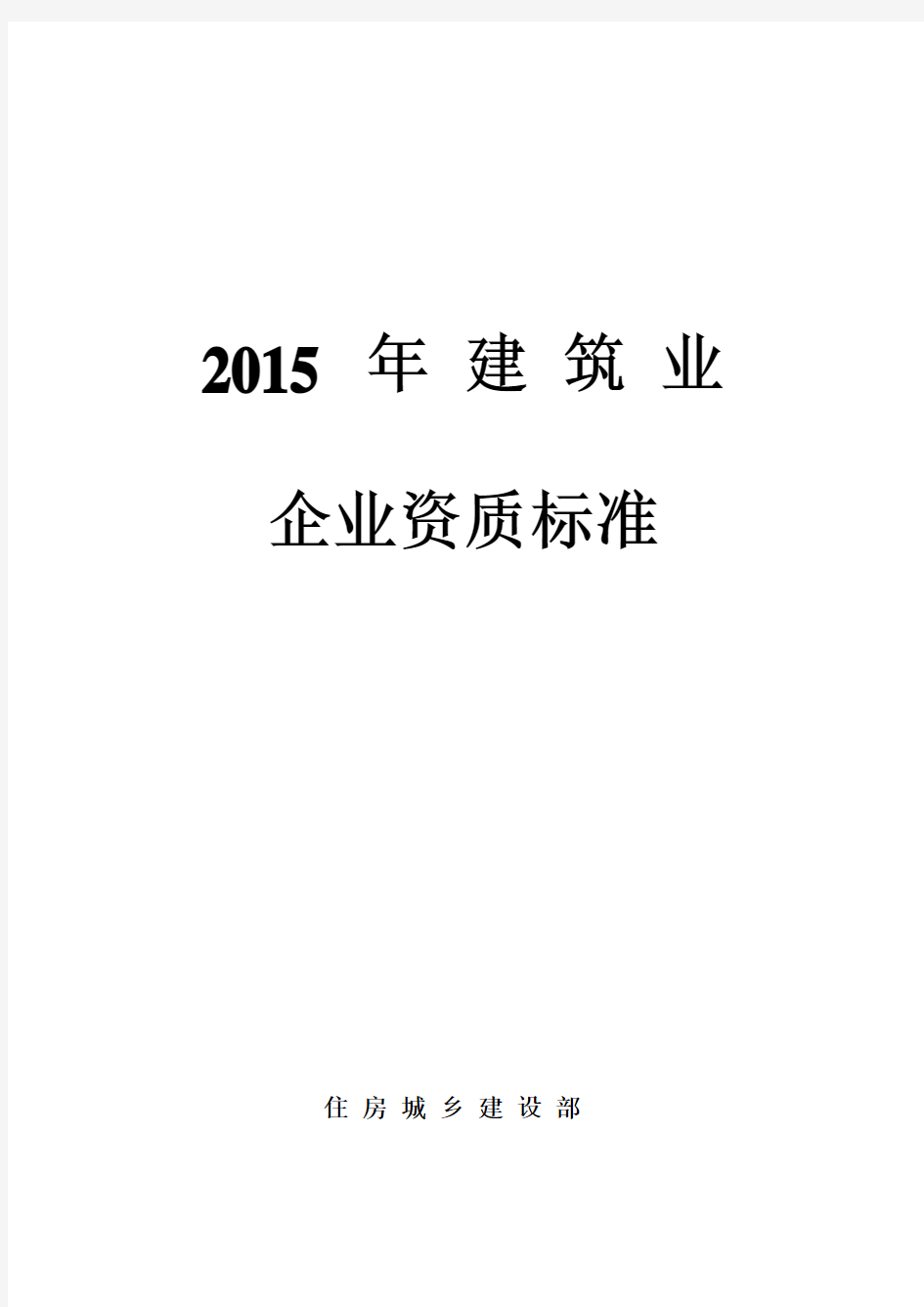 2015 年 建 筑 业

企业资质标准

住 房 城 乡 建 设 部